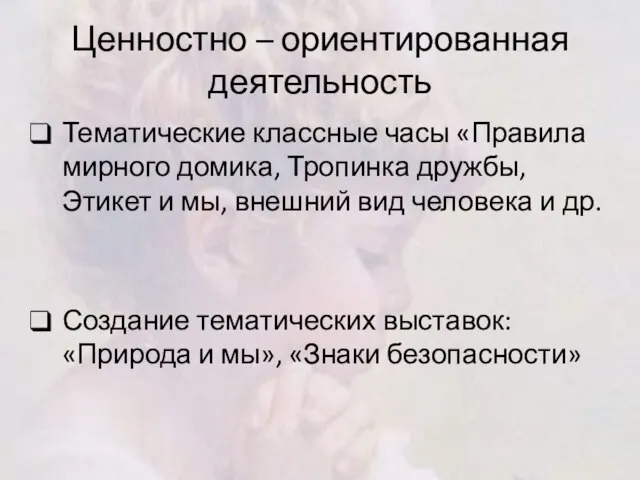 Ценностно – ориентированная деятельность

❑ Тематические классные часы «Правила мирного домика, Тропинка дружбы, Этикет и мы, внешний вид человека и др.

❑ Создание тематических выставок: «Природа и мы», «Знаки безопасности»